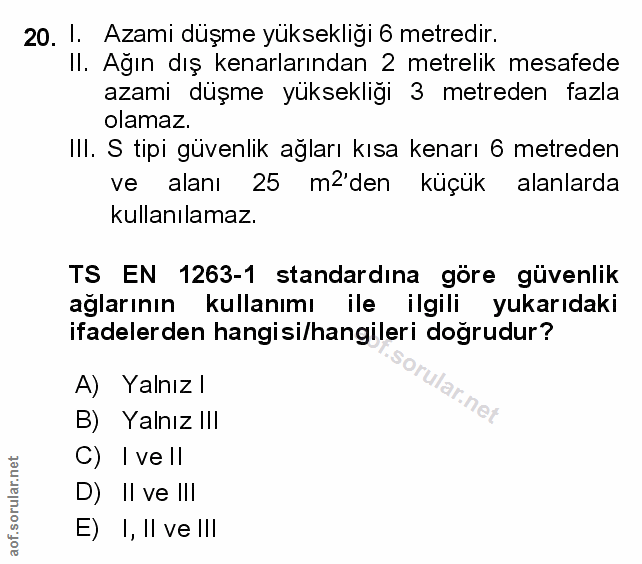 20. I. Azami düşme yüksekliği 6 metredir.

II. Ağın dış kenarlarından 2 metrelik mesafede azami düşme yüksekliği 3 metreden fazla olamaz.

III. S tipi güvenlik ağları kısa kenarı 6 metreden ve alanı 25 $m^2$'den küçük alanlarda kullanılamaz.

TS EN 1263-1 standardına göre güvenlik ağlarının kullanımı ile ilgili yukarıdaki ifadelerden hangisi/hangileri doğrudur?

aof.sorular.net

A) Yalnız I
B) Yalnız III
C) I ve II
D) II ve III
E) I, II ve III

aof.sorular.net